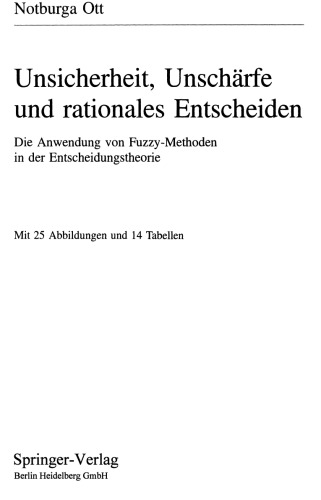 Notburga Ott

Unsicherheit, Unschärfe und rationales Entscheiden

Die Anwendung von Fuzzy-Methoden in der Entscheidungstheorie

Mit 25 Abbildungen und 14 Tabellen

Springer-Verlag
Berlin Heidelberg GmbH